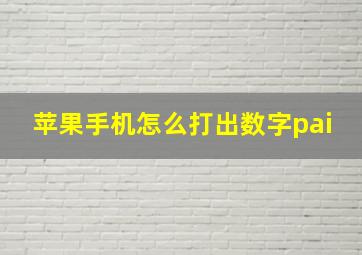 苹果手机怎么打出数字pai